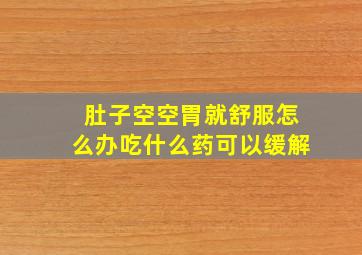 肚子空空胃就舒服怎么办吃什么药可以缓解